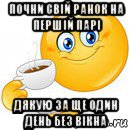 ПОЧНИ СВІЙ РАНОК НА ПЕРШІЙ ПАРІ

ДЯКУЮ ЗА ЩЕ ОДИН ДЕНЬ БЕЗ ВІКНА

.ru